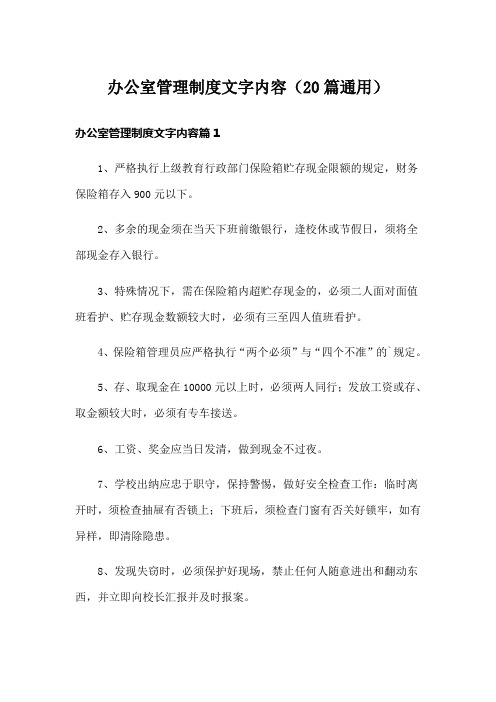 办公室管理制度文字内容（20篇通用）

办公室管理制度文字内容篇1

1、严格执行上级教育行政部门保险箱贮存现金限额的规定，财务保险箱存入900元以下。

2、多余的现金须在当天下班前缴银行，逢校休或节假日，须将全部现金存入银行。

3、特殊情况下，需在保险箱内超贮存现金的，必须二人面对面值班看护、贮存现金数额较大时，必须有三至四人值班看护。

4、保险箱管理员应严格执行“两个必须”与“四个不准”的`规定。

5、存、取现金在10000元以上时，必须两人同行；发放工资或存、取金额较大时，必须有专车接送。

6、工资、奖金应当日发清，做到现金不过夜。

7、学校出纳应忠于职守，保持警惕，做好安全检查工作：临时离开时，须检查抽屉有否锁上；下班后，须检查门窗有否关好锁牢，如有异样，即清除隐患。

8、发现失窃时，必须保护好现场，禁止任何人随意进出和翻动东西，并立即向校长汇报并及时报案。